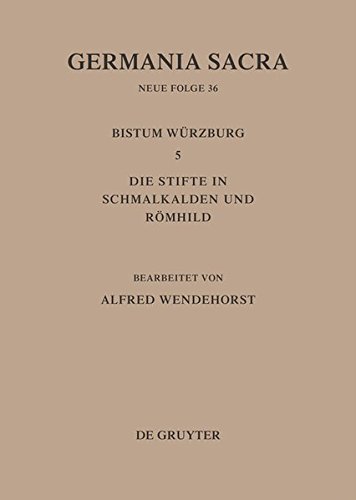 GERMANIA SACRA

NEUE FOLGE 36

BISTUM WÜRZBURG

5

DIE STIFTE IN SCHMALKALDEN UND RÖMHILD

BEARBEITET VON

ALFRED WENDEHORST

DE GRUYTER